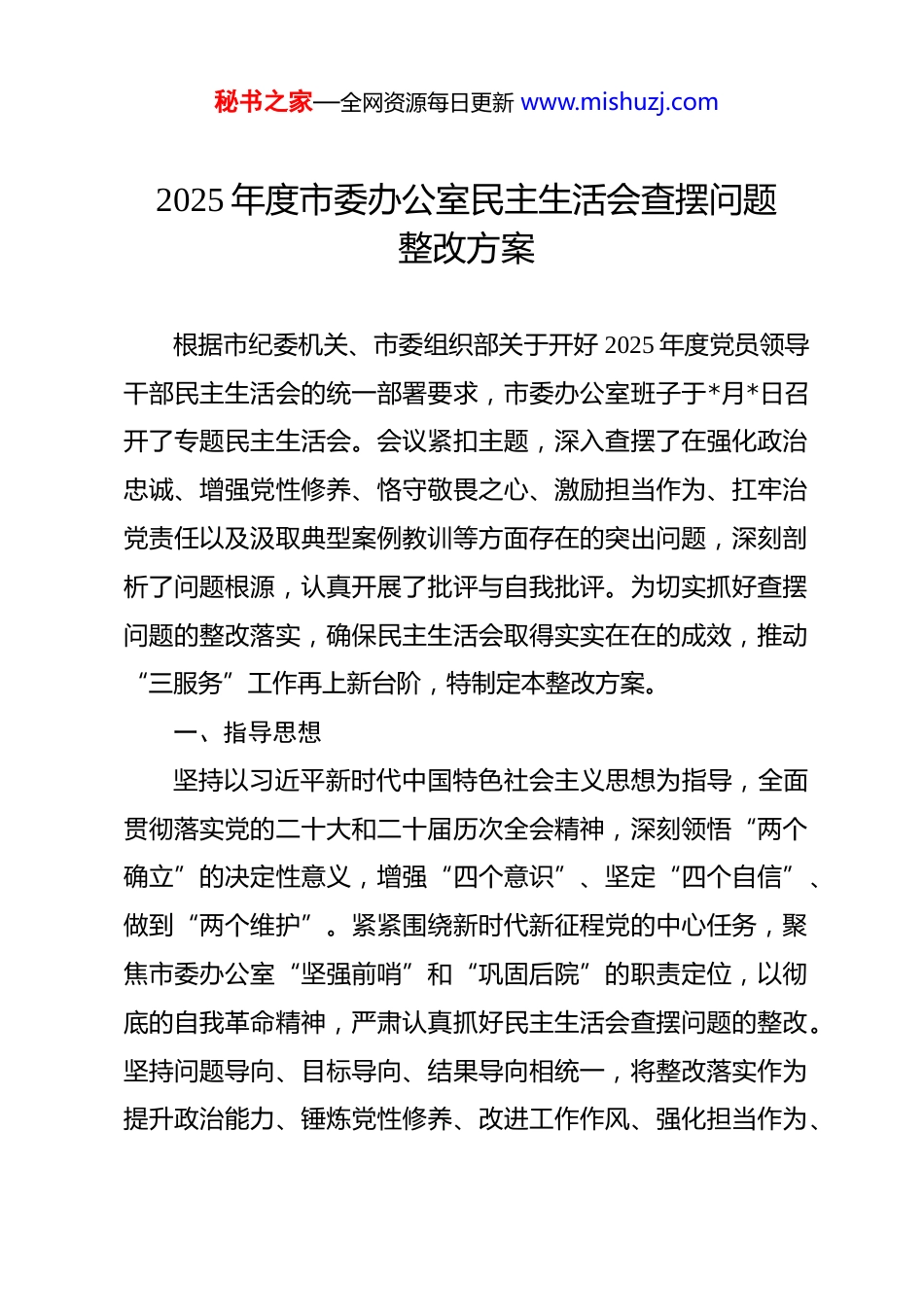 秘书之家—全网资源每日更新 www.mishuzj.com

2025 年度市委办公室民主生活会查摆问题整改方案

根据市纪委机关、市委组织部关于开好 2025 年度党员领导干部民主生活会的统一部署要求，市委办公室班子于*月*日召开了专题民主生活会。会议紧扣主题，深入查摆了在强化政治忠诚、增强党性修养、恪守敬畏之心、激励担当作为、扛牢治党责任以及汲取典型案例教训等方面存在的突出问题，深刻剖析了问题根源，认真开展了批评与自我批评。为切实抓好查摆问题的整改落实，确保民主生活会取得实实在在的成效，推动“三服务”工作再上新台阶，特制定本整改方案。

一、指导思想

坚持以习近平新时代中国特色社会主义思想为指导，全面贯彻落实党的二十大和二十届历次全会精神，深刻领悟“两个确立”的决定性意义，增强“四个意识”、坚定“四个自信”、做到“两个维护”。紧紧围绕新时代新征程党的中心任务，聚焦市委办公室“坚强前哨”和“巩固后院”的职责定位，以彻底的自我革命精神，严肃认真抓好民主生活会查摆问题的整改。坚持问题导向、目标导向、结果导向相统一，将整改落实作为提升政治能力、锤炼党性修养、改进工作作风、强化担当作为、